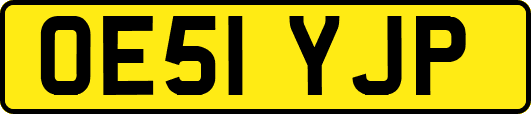 OE51 YJP